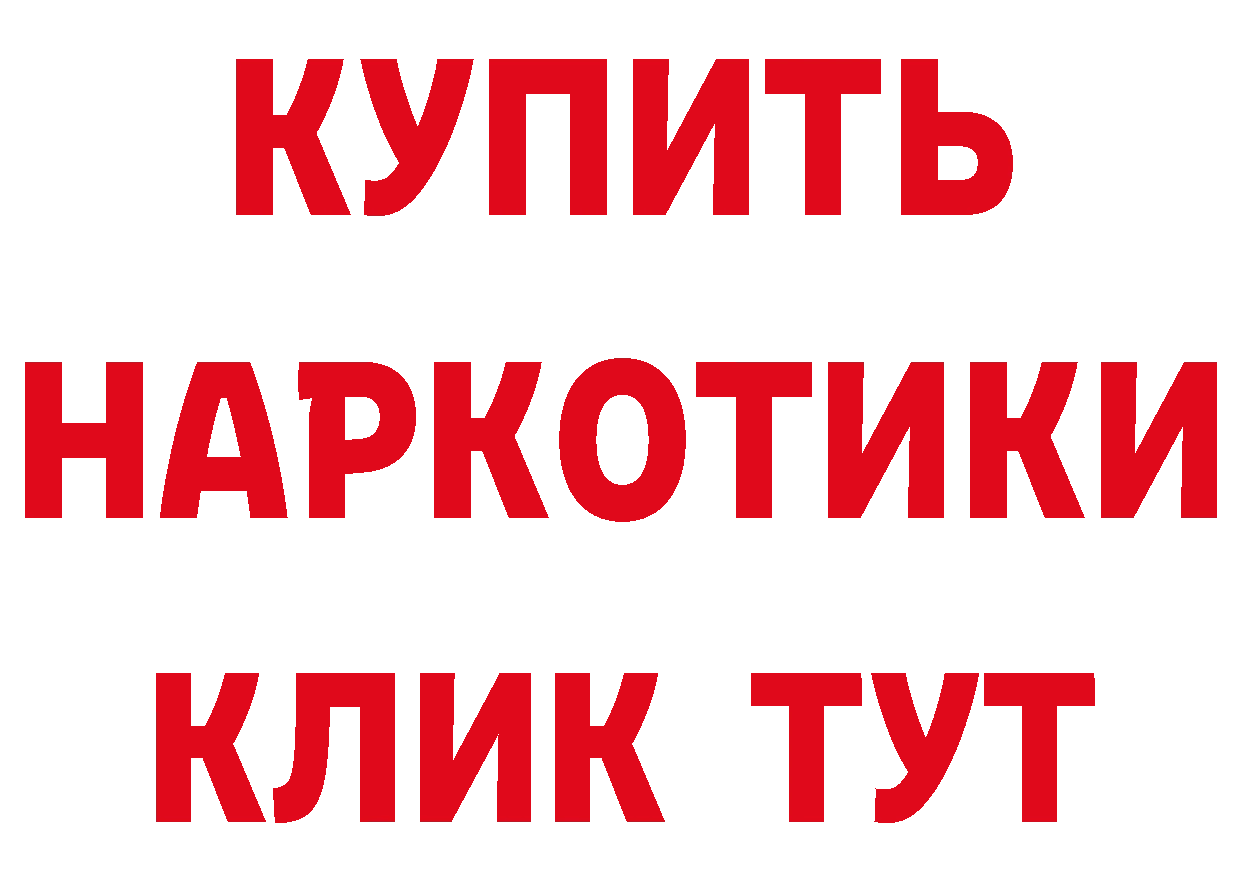 КУПИТЬ
НАРКОТИКИ
КЛИК ТУТ